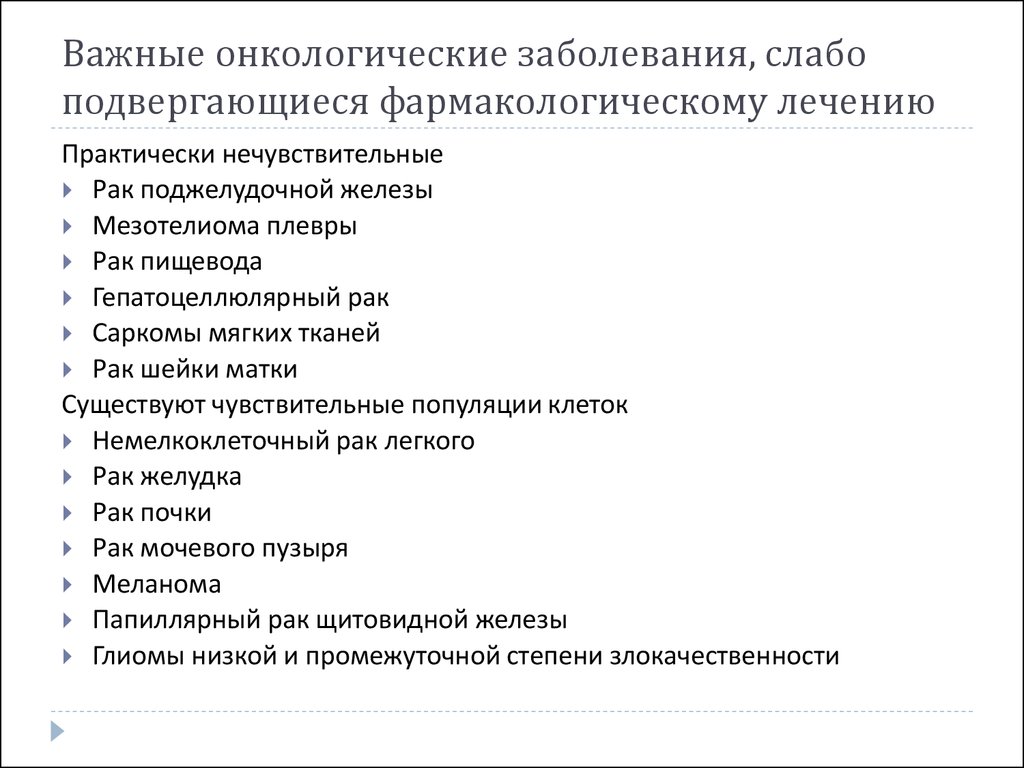 Важные онкологические заболевания, слабо подвергающиеся фармакологическому лечению

Практически нечувствительные
Рак поджелудочной железы
Мезотелиома плевры
Рак пищевода
Гепатоцеллюлярный рак
Саркомы мягких тканей
Рак шейки матки
Существуют чувствительные популяции клеток
Немелкоклеточный рак легкого
Рак желудка
Рак почки
Рак мочевого пузыря
Меланома
Папиллярный рак щитовидной железы
Глиомы низкой и промежуточной степени злокачественности